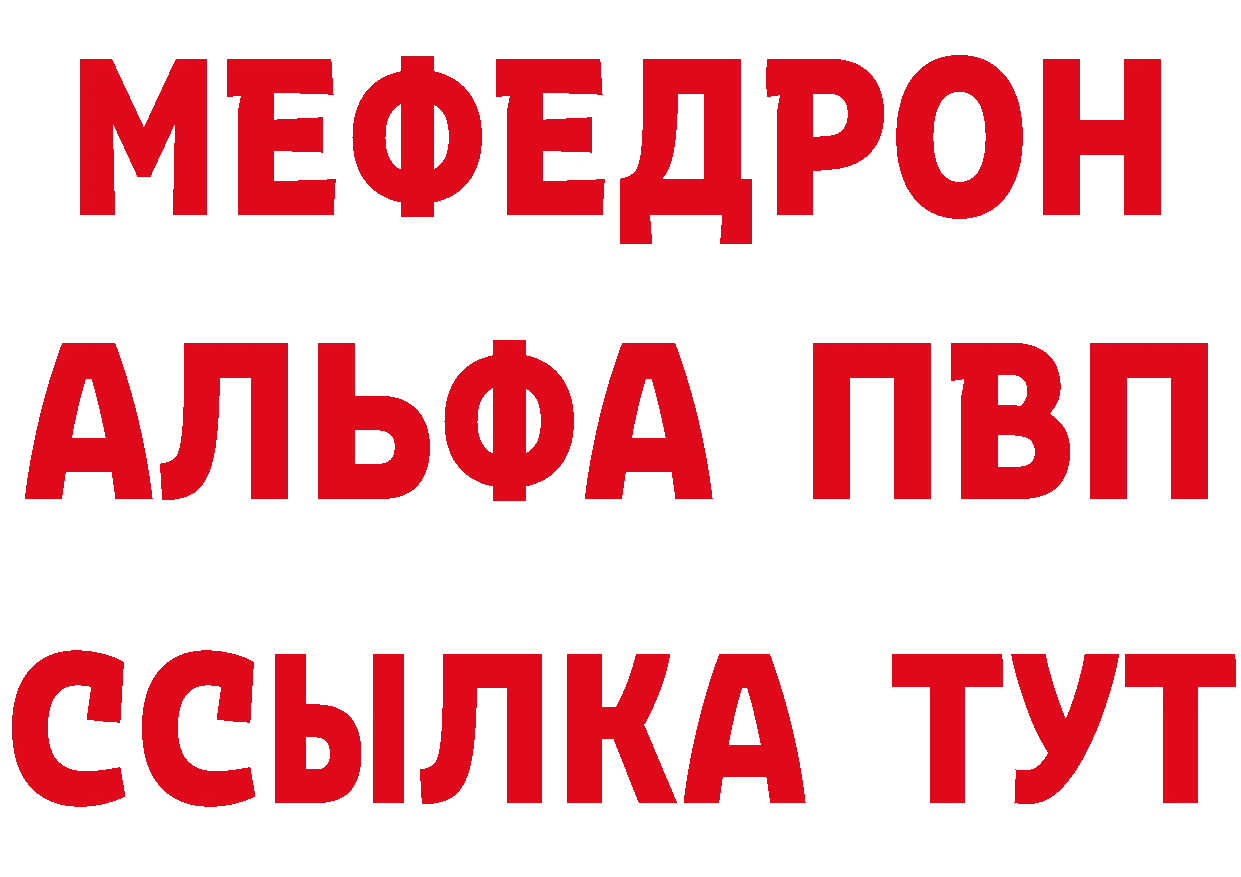 МЕФЕДРОН
АЛЬФА ПВП
ССЫЛКА ТУТ